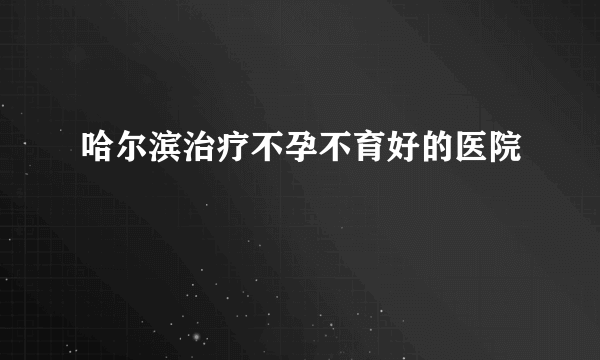 哈尔滨治疗不孕不育好的医院